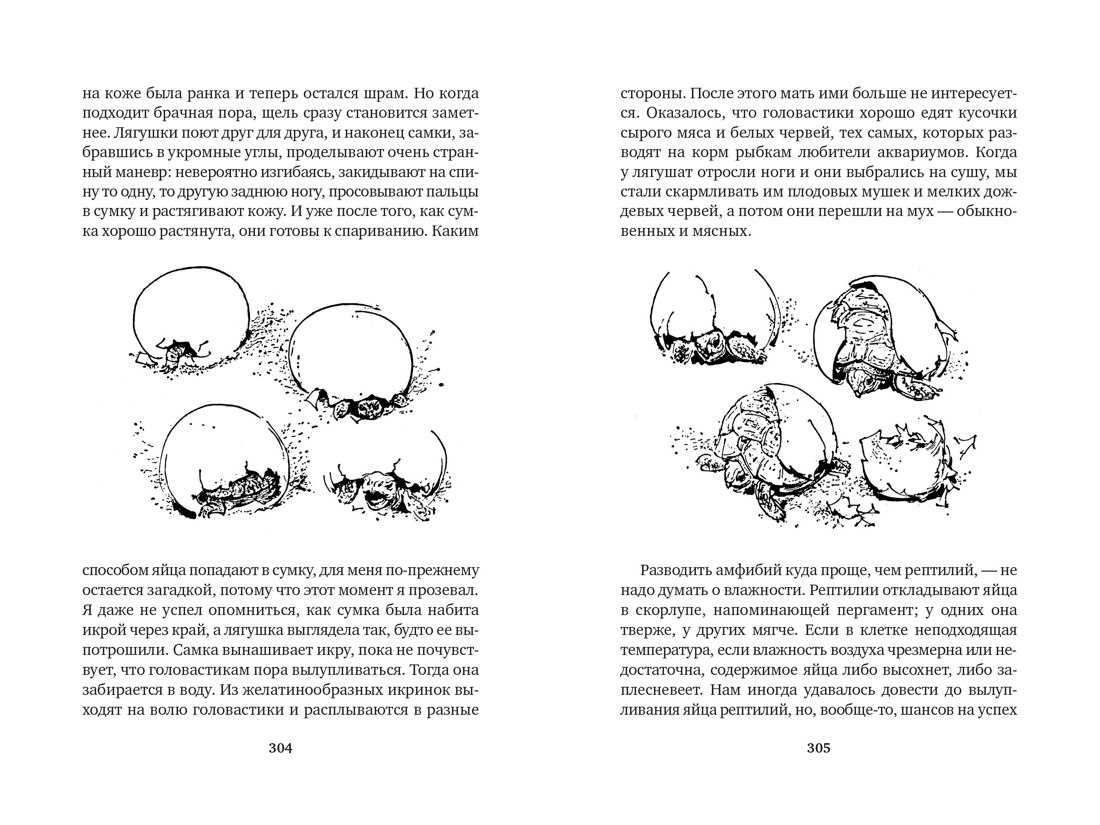 на коже была ранка и теперь остался шрам. Но когда подходит брачная пора, щель сразу становится заметнее. Лягушки поют друг для друга, и наконец самки, забравшись в укромные углы, проделывают очень странный маневр: невероятно изгибаясь, закидывают на спину то одну, то другую заднюю ногу, просовывают пальцы в сумку и растягивают кожу. И уже после того, как сумка хорошо растянута, они готовы к спариванию. Каким

способом яйца попадают в сумку, для меня по-прежнему остается загадкой, потому что этот момент я прозевал. Я даже не успел опомниться, как сумка была набита икрой через край, а лягушка выглядела так, будто ее выпотрошили. Самка вынашивает икру, пока не почувствует, что головастикам пора вылупливаться. Тогда она забирается в воду. Из желатинообразных икринок выходят на волю головастики и расплываются в разные

304

стороны. После этого мать ими больше не интересуется. Оказалось, что головастики хорошо едят кусочки сырого мяса и белых червей, тех самых, которых разводят на корм рыбкам любители аквариумов. Когда у лягушат отросли ноги и они выбрались на сушу, мы стали скармливать им плодовых мушек и мелких дождевых червей, а потом они перешли на мух — обыкновенных и мясных.

Разводить амфибий куда проще, чем рептилий, — не надо думать о влажности. Рептилии откладывают яйца в скорлупе, напоминающей пергамент; у одних она тверже, у других мягче. Если в клетке неподходящая температура, если влажность воздуха чрезмерна или недостаточна, содержимое яйца либо высохнет, либо заплесневеет. Нам иногда удавалось довести до вылупливания яйца рептилий, но, вообще-то, шансов на успех

305